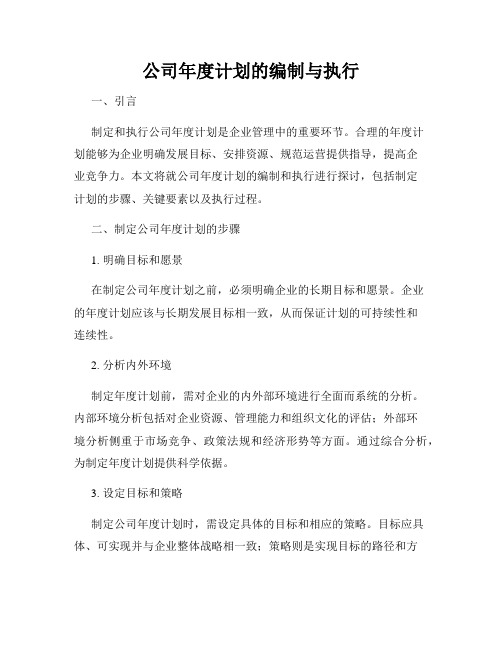 公司年度计划的编制与执行

一、引言

制定和执行公司年度计划是企业管理中的重要环节。合理的年度计划能够为企业明确发展目标、安排资源、规范运营提供指导，提高企业竞争力。本文将就公司年度计划的编制和执行进行探讨，包括制定计划的步骤、关键要素以及执行过程。

二、制定公司年度计划的步骤

1. 明确目标和愿景

在制定公司年度计划之前，必须明确企业的长期目标和愿景。企业的年度计划应该与长期发展目标相一致，从而保证计划的可持续性和连续性。

2. 分析内外环境

制定年度计划前，需对企业的内外部环境进行全面而系统的分析。内部环境分析包括对企业资源、管理能力和组织文化的评估；外部环境分析侧重于市场竞争、政策法规和经济形势等方面。通过综合分析，为制定年度计划提供科学依据。

3. 设定目标和策略

制定公司年度计划时，需设定具体的目标和相应的策略。目标应具体、可实现并与企业整体战略相一致；策略则是实现目标的路径和方